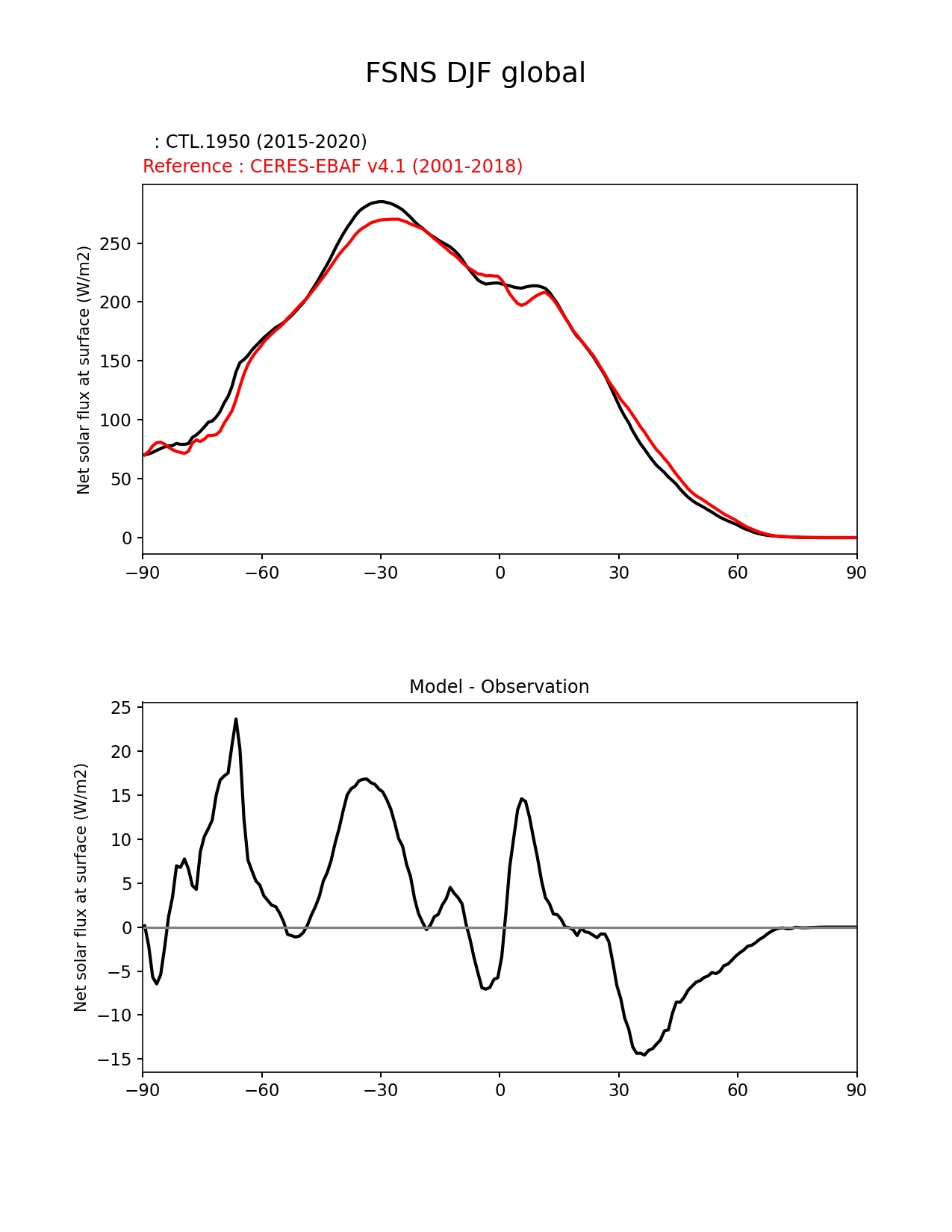 FSNS DJF global

: CTL.1950 (2015-2020)
Reference : CERES-EBAF v4.1 (2001-2018)

Net solar flux at surface (W/m2)

250
200
150
100
50
0

−90 −60 −30 0 30 60 90

Model - Observation

Net solar flux at surface (W/m2)

25
20
15
10
5
0
−5
−10
−15

−90 −60 −30 0 30 60 90